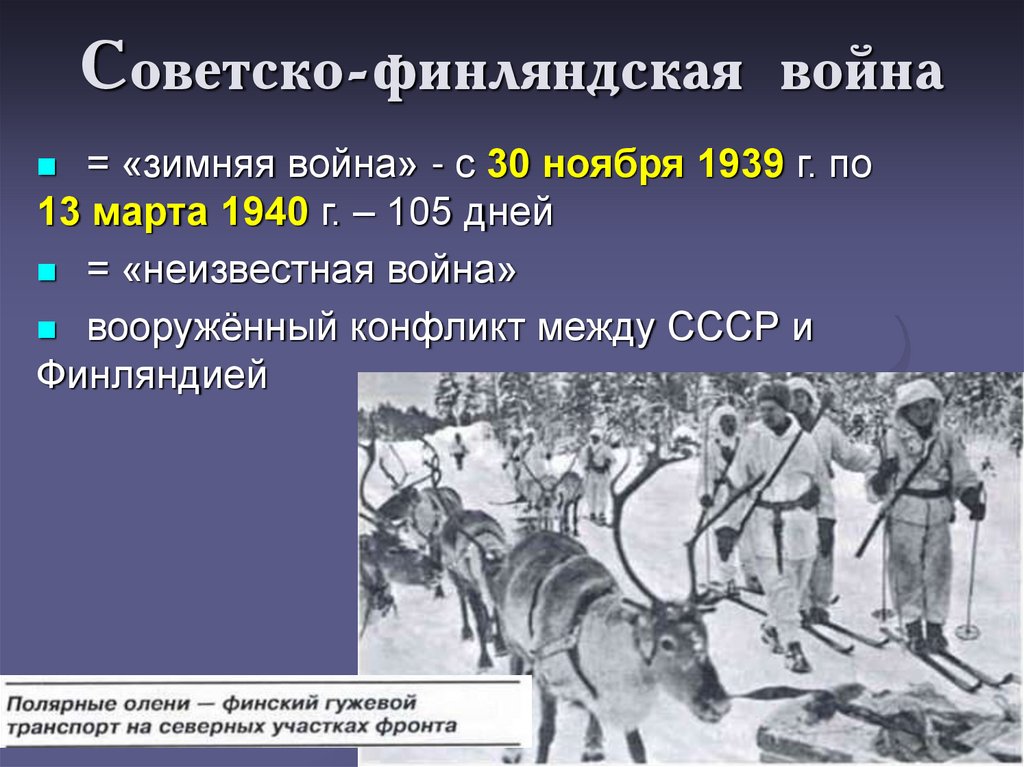 Советско-финляндская война

= «зимняя война» - с 30 ноября 1939 г. по 13 марта 1940 г. – 105 дней

= «неизвестная война»

вооружённый конфликт между СССР и Финляндией

Полярные олени — финский гужевой транспорт на северных участках фронта